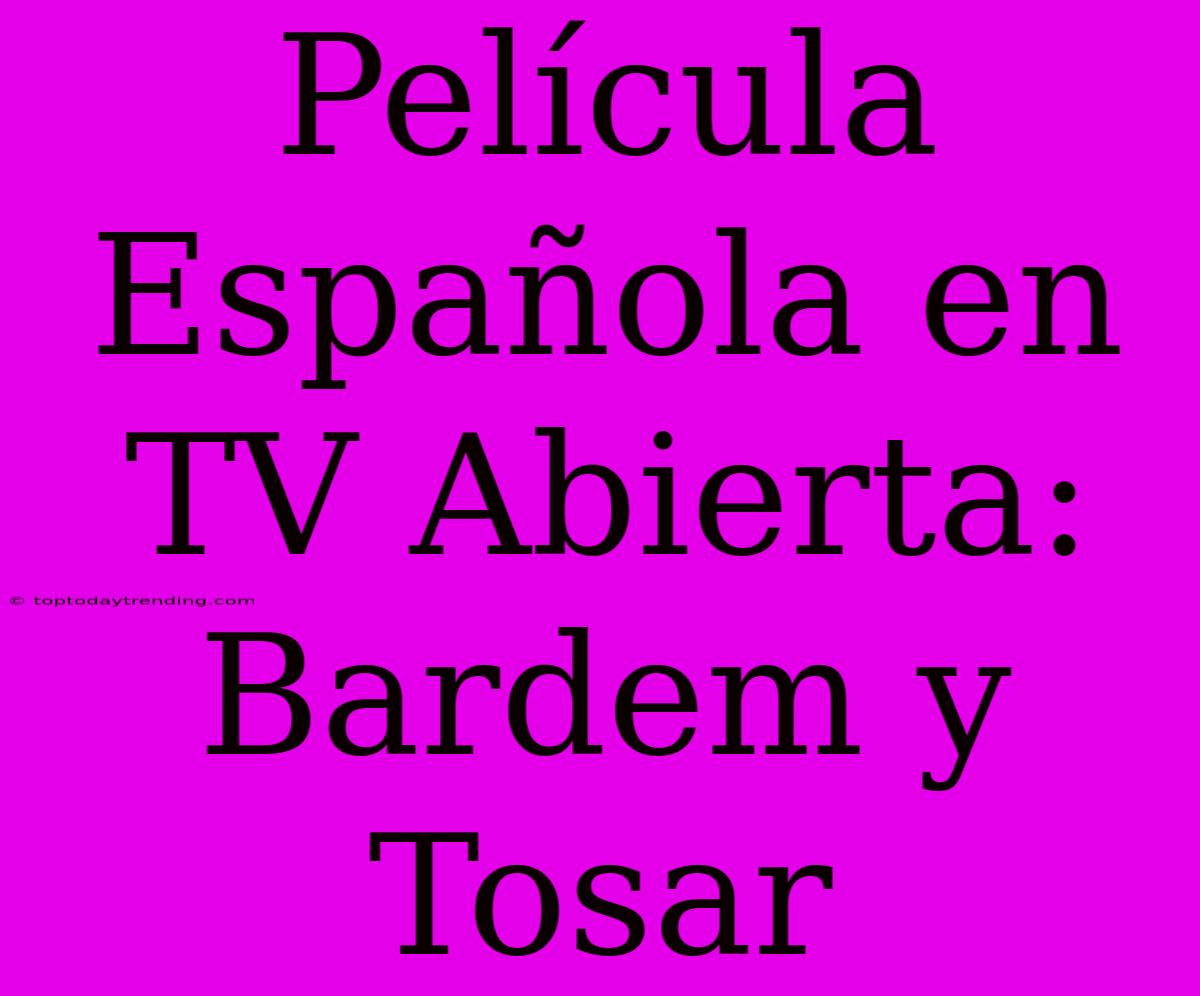 Película Española en TV Abierta: Bardem y Tosar

© toptodaytrending.com